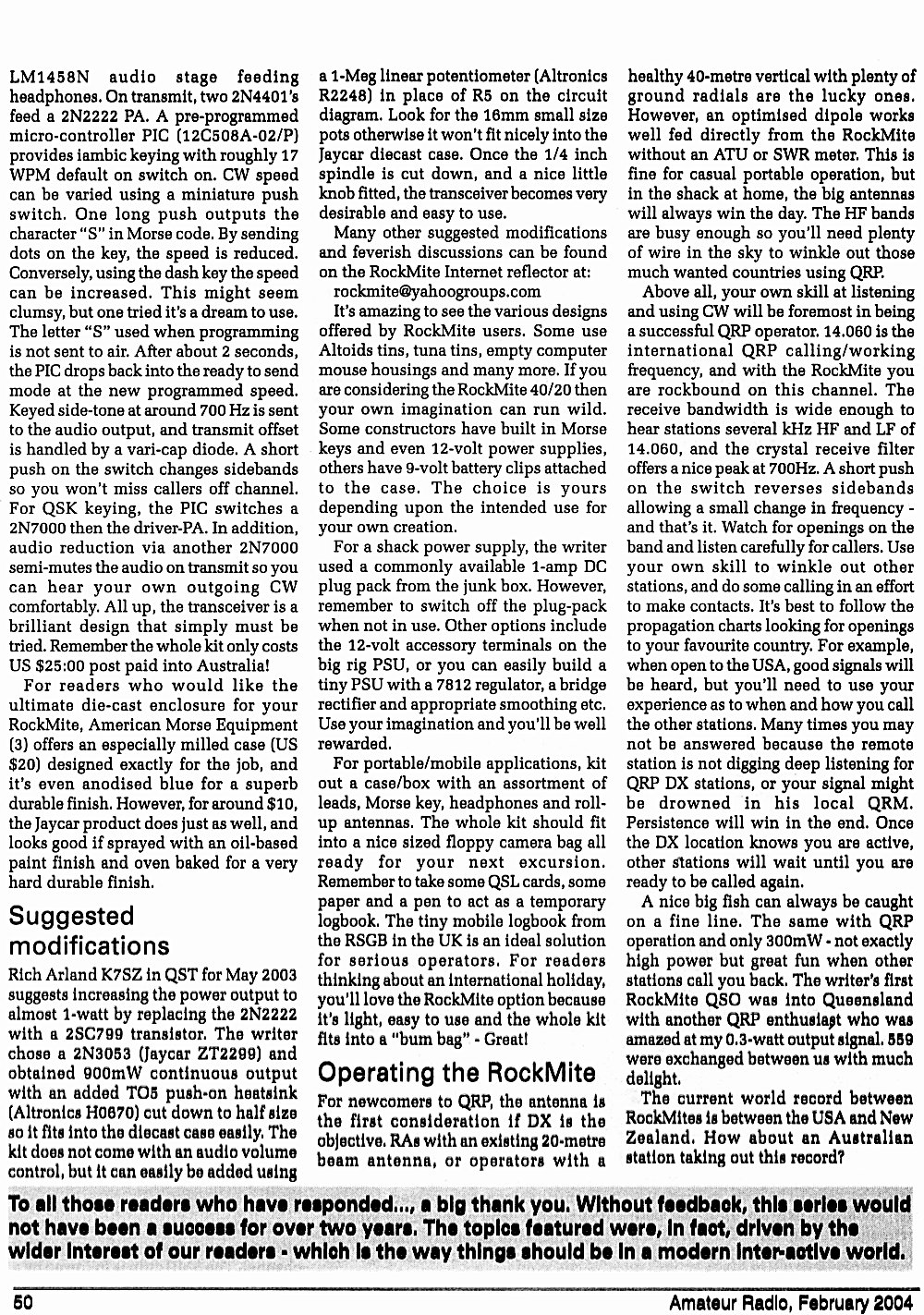 LM1458N audio stage feeding headphones. On transmit, two 2N4401's feed a 2N2222 PA. A pre-programmed micro-controller PIC (12C508A-02/P) provides iambic keying with roughly 17 WPM default on switch on. CW speed can be varied using a miniature push switch. One long push outputs the character "S" in Morse code. By sending dots on the key, the speed is reduced. Conversely, using the dash key the speed can be increased. This might seem clumsy, but one tried it's a dream to use. The letter "S" used when programming is not sent to air. After about 2 seconds, the PIC drops back into the ready to send mode at the new programmed speed. Keyed side-tone at around 700 Hz is sent to the audio output, and transmit offset is handled by a vari-cap diode. A short push on the switch changes sidebands so you won't miss callers off channel. For QSK keying, the PIC switches a 2N7000 then the driver-PA. In addition, audio reduction via another 2N7000 semi-mutes the audio on transmit so you can hear your own outgoing CW comfortably. All up, the transceiver is a brilliant design that simply must be tried. Remember the whole kit only costs US $25:00 post paid into Australia!

For readers who would like the ultimate die-cast enclosure for your RockMite, American Morse Equipment (3) offers an especially milled case (US $20) designed exactly for the job, and it's even anodised blue for a superb durable finish. However, for around $10, the Jaycar product does just as well, and looks good if sprayed with an oil-based paint finish and oven baked for a very hard durable finish.

Suggested modifications

Rich Arland K7SZ in QST for May 2003 suggests increasing the power output to almost 1-watt by replacing the 2N2222 with a 2SC799 transistor. The writer chose a 2N3053 (Jaycar ZT2299) and obtained 900mW continuous output with an added TO5 push-on heatsink (Altronics H0670) cut down to half size so it fits into the diecast case easily. The kit does not come with an audio volume control, but it can easily be added using a 1-Meg linear potentiometer (Altronics R2248) in place of R5 on the circuit diagram. Look for the 16mm small size pots otherwise it won't fit nicely into the Jaycar diecast case. Once the 1/4 inch spindle is cut down, and a nice little knob fitted, the transceiver becomes very desirable and easy to use.

Many other suggested modifications and feverish discussions can be found on the RockMite Internet reflector at:

rockmite@yahoogroups.com

It's amazing to see the various designs offered by RockMite users. Some use Altoids tins, tuna tins, empty computer mouse housings and many more. If you are considering the RockMite 40/20 then your own imagination can run wild. Some constructors have built in Morse keys and even 12-volt power supplies, others have 9-volt battery clips attached to the case. The choice is yours depending upon the intended use for your own creation.

For a shack power supply, the writer used a commonly available 1-amp DC plug pack from the junk box. However, remember to switch off the plug-pack when not in use. Other options include the 12-volt accessory terminals on the big rig PSU, or you can easily build a tiny PSU with a 7812 regulator, a bridge rectifier and appropriate smoothing etc. Use your imagination and you'll be well rewarded.

For portable/mobile applications, kit out a case/box with an assortment of leads, Morse key, headphones and roll-up antennas. The whole kit should fit into a nice sized floppy camera bag all ready for your next excursion. Remember to take some QSL cards, some paper and a pen to act as a temporary logbook. The tiny mobile logbook from the RSGB in the UK is an ideal solution for serious operators. For readers thinking about an international holiday, you'll love the RockMite option because it's light, easy to use and the whole kit fits into a "bum bag" - Great!

Operating the RockMite

For newcomers to QRP, the antenna is the first consideration if DX is the objective. RAs with an existing 20-metre beam antenna, or operators with a healthy 40-metre vertical with plenty of ground radials are the lucky ones. However, an optimised dipole works well fed directly from the RockMite without an ATU or SWR meter. This is fine for casual portable operation, but in the shack at home, the big antennas will always win the day. The HF bands are busy enough so you'll need plenty of wire in the sky to winkle out those much wanted countries using QRP.

Above all, your own skill at listening and using CW will be foremost in being a successful QRP operator. 14.060 is the international QRP calling/working frequency, and with the RockMite you are rockbound on this channel. The receive bandwidth is wide enough to hear stations several kHz HF and LF of 14.060, and the crystal receive filter offers a nice peak at 700Hz. A short push on the switch reverses sidebands allowing a small change in frequency - and that's it. Watch for openings on the band and listen carefully for callers. Use your own skill to winkle out other stations, and do some calling in an effort to make contacts. It's best to follow the propagation charts looking for openings to your favourite country. For example, when open to the USA, good signals will be heard, but you'll need to use your experience as to when and how you call the other stations. Many times you may not be answered because the remote station is not digging deep listening for QRP DX stations, or your signal might be drowned in his local QRM. Persistence will win in the end. Once the DX location knows you are active, other stations will wait until you are ready to be called again.

A nice big fish can always be caught on a fine line. The same with QRP operation and only 300mW - not exactly high power but great fun when other stations call you back. The writer's first RockMite QSO was into Queensland with another QRP enthusiast who was amazed at my 0.3-watt output signal. 559 were exchanged between us with much delight.

The current world record between RockMites is between the USA and New Zealand. How about an Australian station taking out this record?

To all those readers who have responded..., a big thank you. Without feedback, this series would not have been a success for over two years. The topics featured were, in fact, driven by the wider interest of our readers - which is the way things should be in a modern inter-active world.

50 Amateur Radio, February 2004